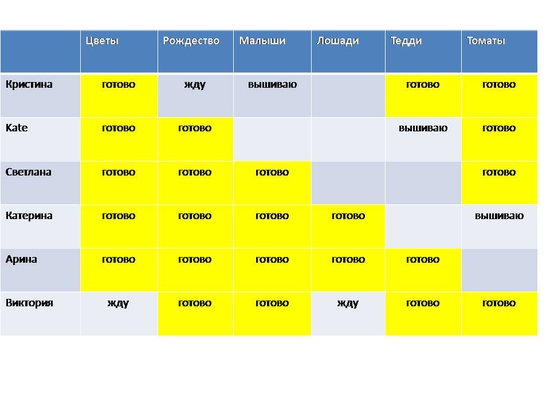 | | Цветы | Рождество | Малыши | Лошади | Тедди | Томаты |
|---|---|---|---|---|---|---|
| Кристина | готово | жду | вышиваю | | готово | готово |
| Kate | готово | готово | | | вышиваю | готово |
| Светлана | готово | готово | готово | | | готово |
| Катерина | готово | готово | готово | готово | | вышиваю |
| Арина | готово | готово | готово | готово | готово | |
| Виктория | жду | готово | готово | жду | готово | готово |